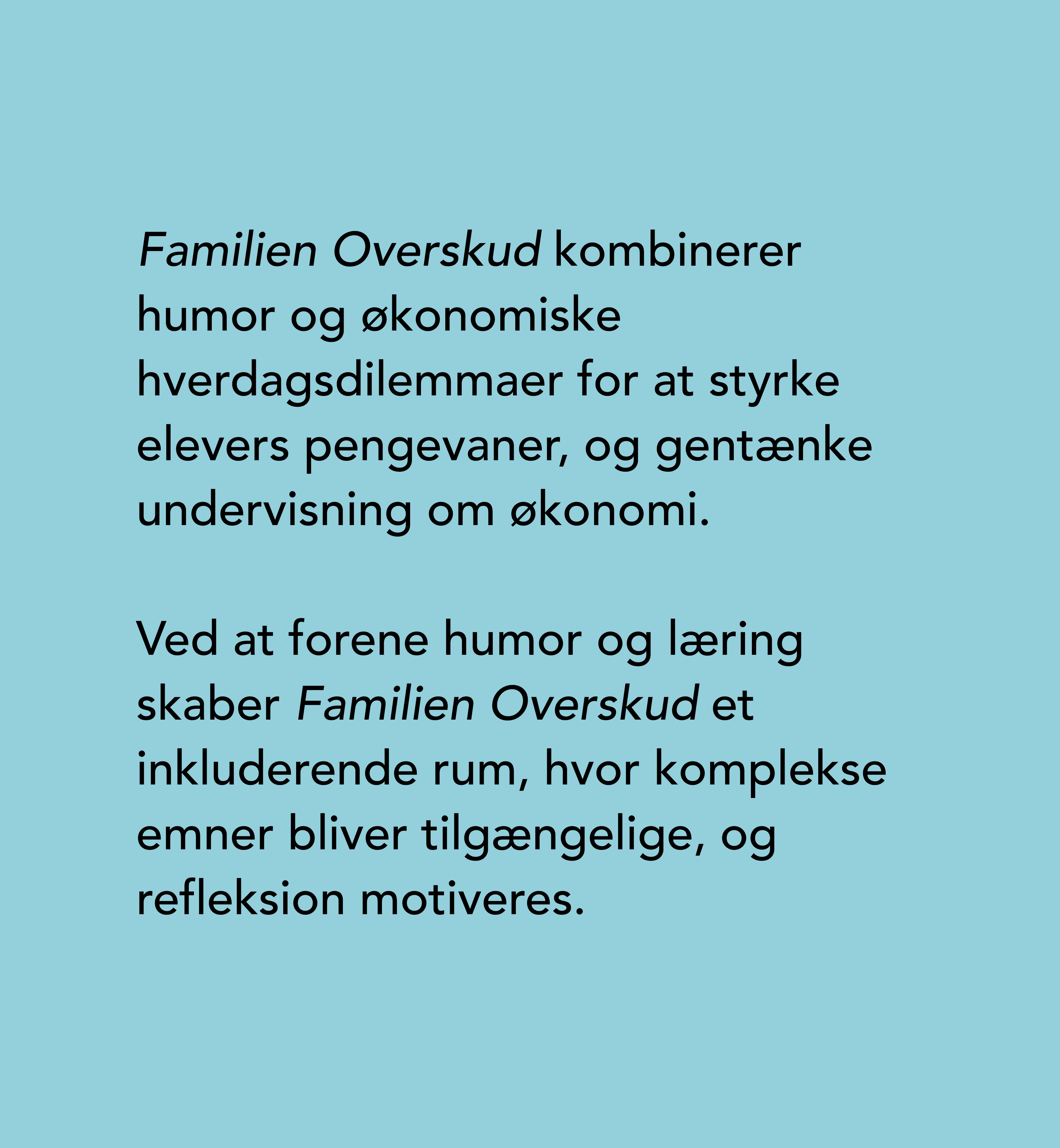 Familien Overskud kombinerer humor og økonomiske hverdagsdilemmaer for at styrke elevers pengevaner, og gentænke undervisning om økonomi.

Ved at forene humor og læring skaber Familien Overskud et inkluderende rum, hvor komplekse emner bliver tilgængelige, og refleksion motiveres.